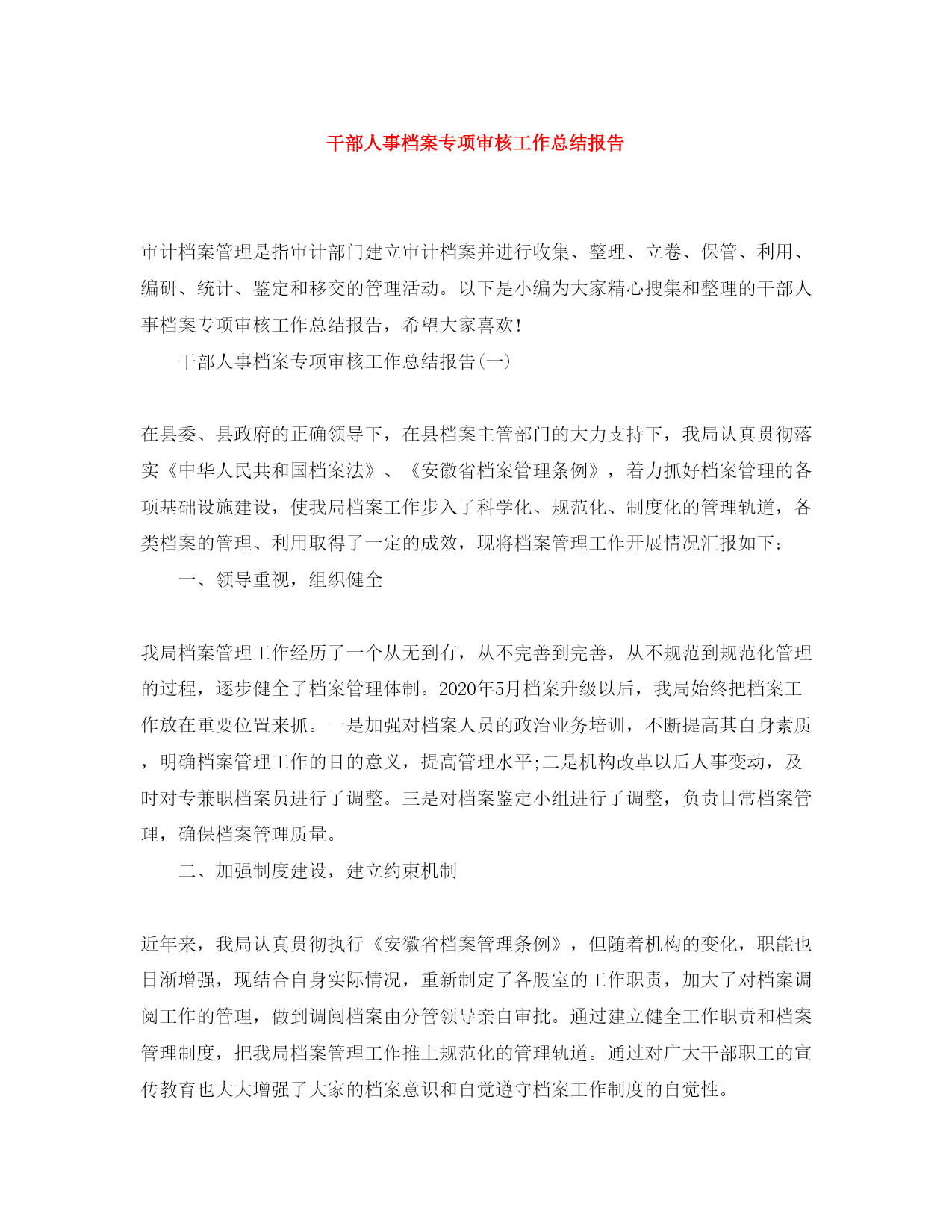 干部人事档案专项审核工作总结报告

审计档案管理是指审计部门建立审计档案并进行收集、整理、立卷、保管、利用、编研、统计、鉴定和移交的管理活动。以下是小编为大家精心搜集和整理的干部人事档案专项审核工作总结报告，希望大家喜欢!

干部人事档案专项审核工作总结报告(一)

在县委、县政府的正确领导下，在县档案主管部门的大力支持下，我局认真贯彻落实《中华人民共和国档案法》、《安徽省档案管理条例》，着力抓好档案管理的各项基础设施建设，使我局档案工作步入了科学化、规范化、制度化的管理轨道，各类档案的管理、利用取得了一定的成效，现将档案管理工作开展情况汇报如下:

一、领导重视，组织健全

我局档案管理工作经历了一个从无到有，从不完善到完善，从不规范到规范化管理的过程，逐步健全了档案管理体制。2020年5月档案升级以后，我局始终把档案工作放在重要位置来抓。一是加强对档案人员的政治业务培训，不断提高其自身素质，明确档案管理工作的目的意义，提高管理水平;二是机构改革以后人事变动，及时对专兼职档案员进行了调整。三是对档案鉴定小组进行了调整，负责日常档案管理，确保档案管理质量。

二、加强制度建设，建立约束机制

近年来，我局认真贯彻执行《安徽省档案管理条例》，但随着机构的变化，职能也日渐增强，现结合自身实际情况，重新制定了各股室的工作职责，加大了对档案调阅工作的管理，做到调阅档案由分管领导亲自审批。通过建立健全工作职责和档案管理制度，把我局档案管理工作推上规范化的管理轨道。通过对广大干部职工的宣传教育也大大增强了大家的档案意识和自觉遵守档案工作制度的自觉性。